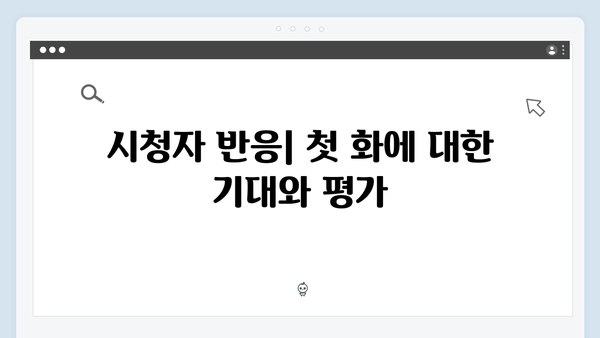 시청자 반응| 첫 화에 대한 기대와 평가